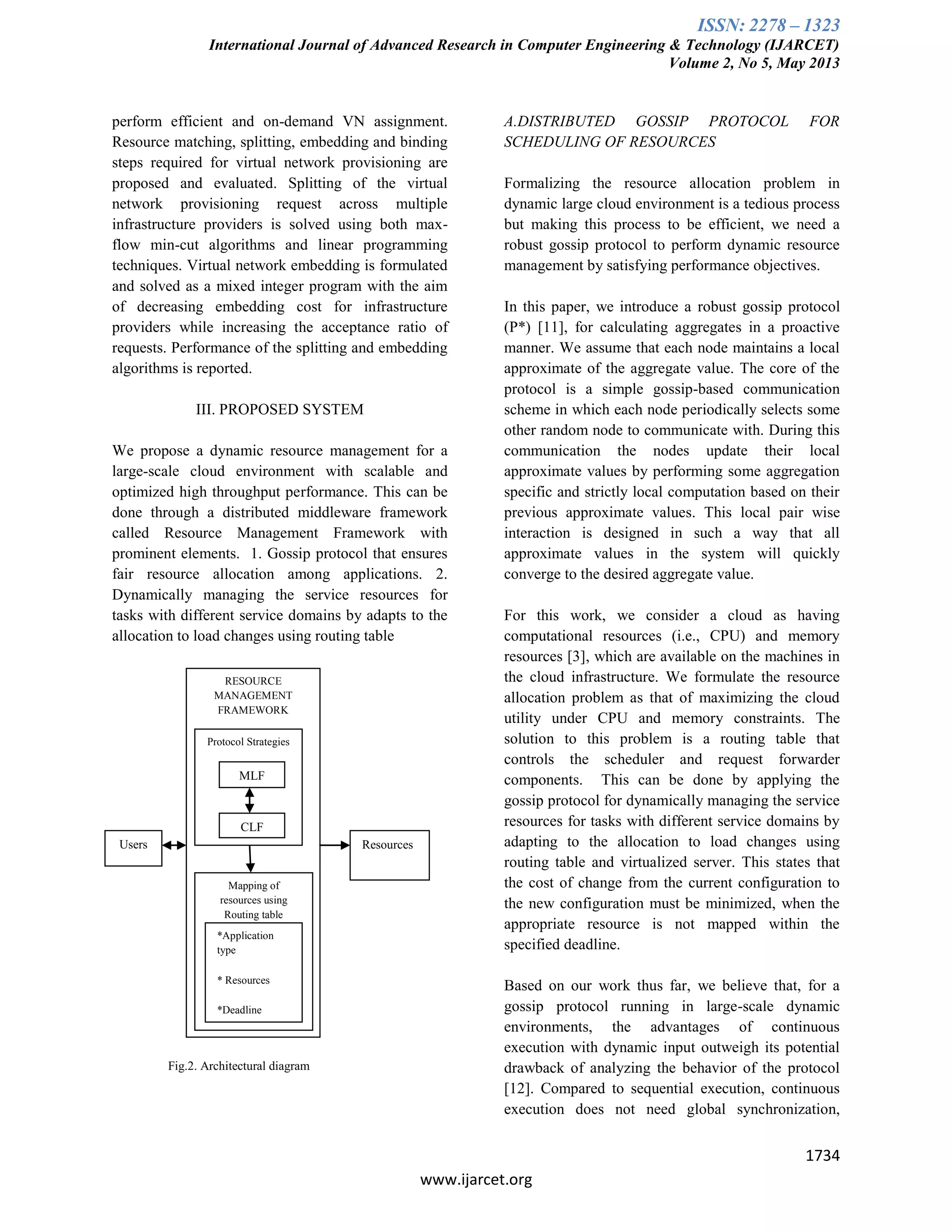 ISSN: 2278 – 1323
International Journal of Advanced Research in Computer Engineering & Technology (IJARCET)
Volume 2, No 5, May 2013

perform efficient and on-demand VN assignment. Resource matching, splitting, embedding and binding steps required for virtual network provisioning are proposed and evaluated. Splitting of the virtual network provisioning request across multiple infrastructure providers is solved using both max-flow min-cut algorithms and linear programming techniques. Virtual network embedding is formulated and solved as a mixed integer program with the aim of decreasing embedding cost for infrastructure providers while increasing the acceptance ratio of requests. Performance of the splitting and embedding algorithms is reported.

III. PROPOSED SYSTEM

We propose a dynamic resource management for a large-scale cloud environment with scalable and optimized high throughput performance. This can be done through a distributed middleware framework called Resource Management Framework with prominent elements. 1. Gossip protocol that ensures fair resource allocation among applications. 2. Dynamically managing the service resources for tasks with different service domains by adapts to the allocation to load changes using routing table

RESOURCE MANAGEMENT FRAMEWORK
Protocol Strategies
MLF
CLF
Users
Resources
Mapping of resources using Routing table
*Application type
* Resources
*Deadline

Fig.2. Architectural diagram

A.DISTRIBUTED GOSSIP PROTOCOL FOR SCHEDULING OF RESOURCES

Formalizing the resource allocation problem in dynamic large cloud environment is a tedious process but making this process to be efficient, we need a robust gossip protocol to perform dynamic resource management by satisfying performance objectives.

In this paper, we introduce a robust gossip protocol (P*) [11], for calculating aggregates in a proactive manner. We assume that each node maintains a local approximate of the aggregate value. The core of the protocol is a simple gossip-based communication scheme in which each node periodically selects some other random node to communicate with. During this communication the nodes update their local approximate values by performing some aggregation specific and strictly local computation based on their previous approximate values. This local pair wise interaction is designed in such a way that all approximate values in the system will quickly converge to the desired aggregate value.

For this work, we consider a cloud as having computational resources (i.e., CPU) and memory resources [3], which are available on the machines in the cloud infrastructure. We formulate the resource allocation problem as that of maximizing the cloud utility under CPU and memory constraints. The solution to this problem is a routing table that controls the scheduler and request forwarder components. This can be done by applying the gossip protocol for dynamically managing the service resources for tasks with different service domains by adapting to the allocation to load changes using routing table and virtualized server. This states that the cost of change from the current configuration to the new configuration must be minimized, when the appropriate resource is not mapped within the specified deadline.

Based on our work thus far, we believe that, for a gossip protocol running in large-scale dynamic environments, the advantages of continuous execution with dynamic input outweigh its potential drawback of analyzing the behavior of the protocol [12]. Compared to sequential execution, continuous execution does not need global synchronization,

1734

www.ijarcet.org